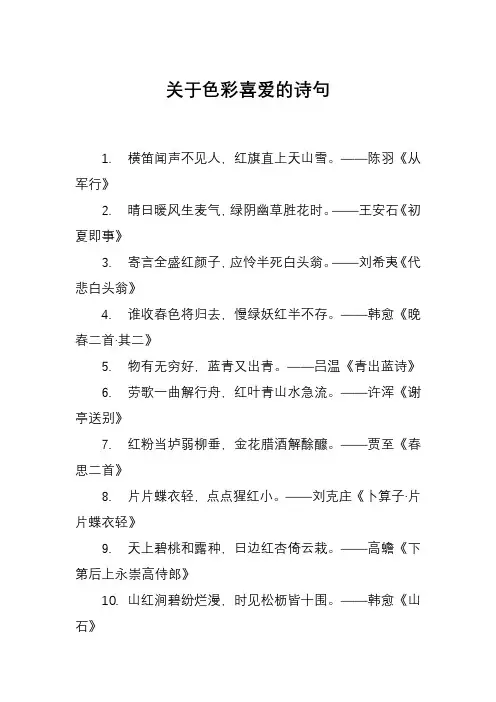 关于色彩喜爱的诗句

1. 横笛闻声不见人，红旗直上天山雪。——陈羽《从军行》

2. 晴日暖风生麦气，绿阴幽草胜花时。——王安石《初夏即事》

3. 寄言全盛红颜子，应怜半死白头翁。——刘希夷《代悲白头翁》

4. 谁收春色将归去，慢绿妖红半不存。——韩愈《晚春二首·其二》

5. 物有无穷好，蓝青又出青。——吕温《青出蓝诗》

6. 劳歌一曲解行舟，红叶青山水急流。——许浑《谢亭送别》

7. 红粉当垆弱柳垂，金花腊酒解酴醾。——贾至《春思二首》

8. 片片蝶衣轻，点点猩红小。——刘克庄《卜算子·片片蝶衣轻》

9. 天上碧桃和露种，日边红杏倚云栽。——高蟾《下第后上永崇高侍郎》

10. 山红涧碧纷烂漫，时见松枥皆十围。——韩愈《山石》